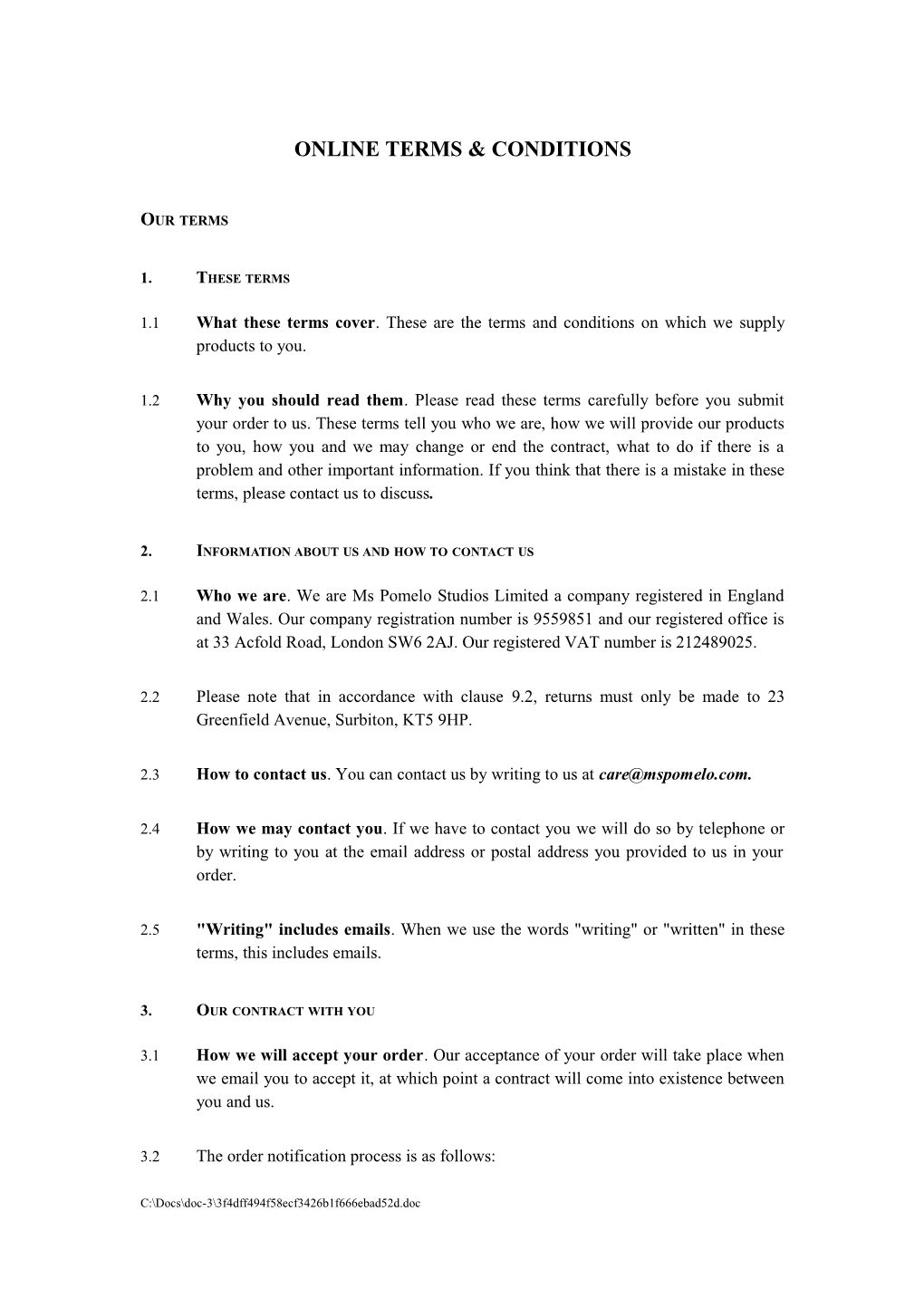 ONLINE TERMS & CONDITIONS

OUR TERMS

1. THESE TERMS

1.1 What these terms cover. These are the terms and conditions on which we supply products to you.

1.2 Why you should read them. Please read these terms carefully before you submit your order to us. These terms tell you who we are, how we will provide our products to you, how you and we may change or end the contract, what to do if there is a problem and other important information. If you think that there is a mistake in these terms, please contact us to discuss.

2. INFORMATION ABOUT US AND HOW TO CONTACT US

2.1 Who we are. We are Ms Pomelo Studios Limited a company registered in England and Wales. Our company registration number is 9559851 and our registered office is at 33 Acfold Road, London SW6 2AJ. Our registered VAT number is 212489025.

2.2 Please note that in accordance with clause 9.2, returns must only be made to 23 Greenfield Avenue, Surbiton, KT5 9HP.

2.3 How to contact us. You can contact us by writing to us at care@mspomelo.com.

2.4 How we may contact you. If we have to contact you we will do so by telephone or by writing to you at the email address or postal address you provided to us in your order.

2.5 "Writing" includes emails. When we use the words "writing" or "written" in these terms, this includes emails.

3. OUR CONTRACT WITH YOU

3.1 How we will accept your order. Our acceptance of your order will take place when we email you to accept it, at which point a contract will come into existence between you and us.

3.2 The order notification process is as follows:

C:\Docs\doc-3\3f4dff494f58ecf3426b1f666ebad52d.doc